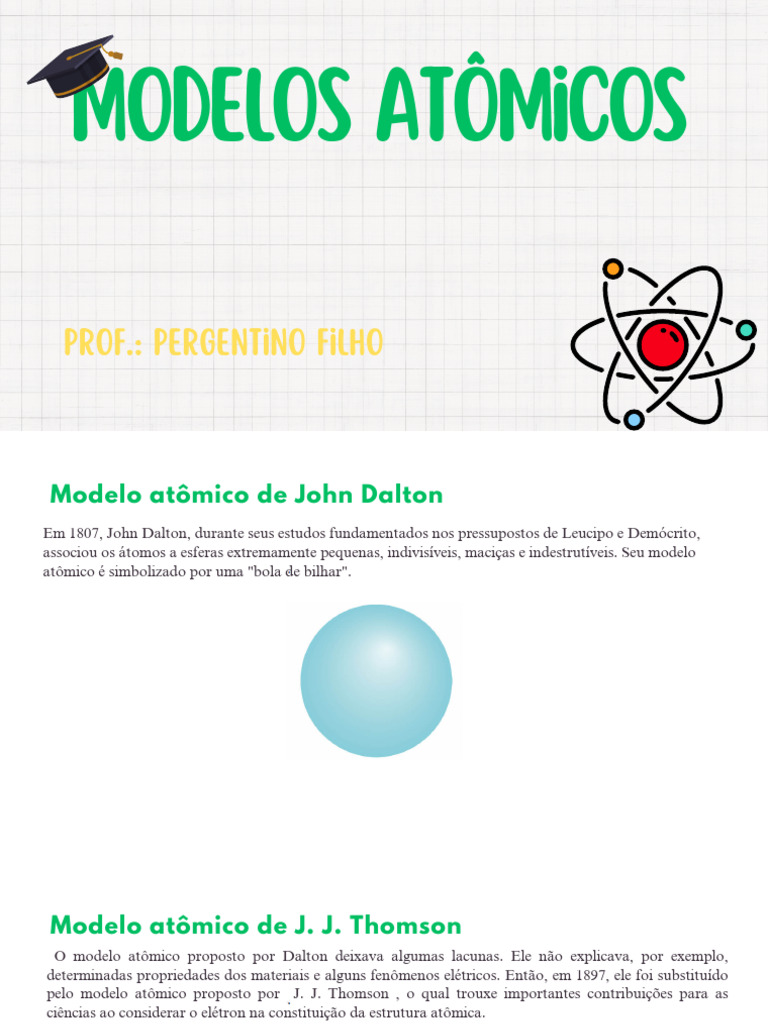 MODELOS ATÔMICOS

PROF.: PERGENTINO FILHO

Modelo atômico de John Dalton

Em 1807, John Dalton, durante seus estudos fundamentados nos pressupostos de Leucipo e Demócrito, associou os átomos a esferas extremamente pequenas, indivisíveis, maciças e indestrutíveis. Seu modelo atômico é simbolizado por uma "bola de bilhar".

Modelo atômico de J. J. Thomson

O modelo atômico proposto por Dalton deixava algumas lacunas. Ele não explicava, por exemplo, determinadas propriedades dos materiais e alguns fenômenos elétricos. Então, em 1897, ele foi substituído pelo modelo atômico proposto por J. J. Thomson , o qual trouxe importantes contribuições para as ciências ao considerar o elétron na constituição da estrutura atômica.